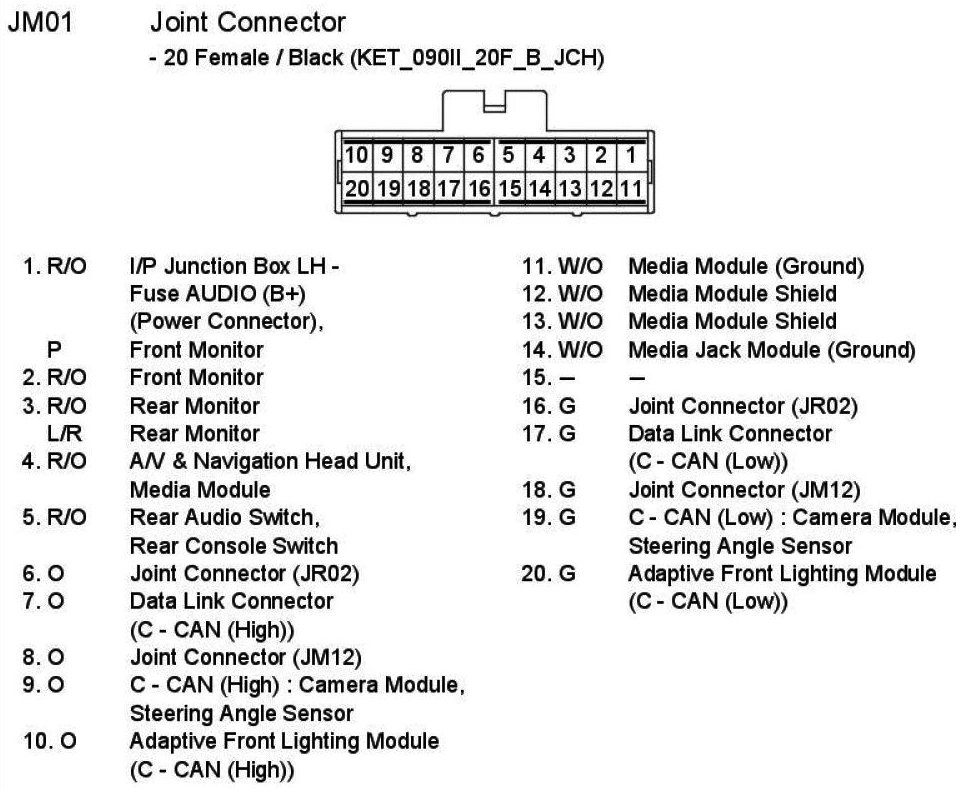 JM01 Joint Connector
- 20 Female / Black (KET_090II_20F_B_JCH)

| 10 | 9 | 8 | 7 | 6 | 5 | 4 | 3 | 2 | 1 |
|---|---|---|---|---|---|---|---|---|---|
| 20 | 19 | 18 | 17 | 16 | 15 | 14 | 13 | 12 | 11 |

1. R/O I/P Junction Box LH - Fuse AUDIO (B+) (Power Connector),
P Front Monitor
2. R/O Front Monitor
3. R/O Rear Monitor
L/R Rear Monitor
4. R/O A/V & Navigation Head Unit, Media Module
5. R/O Rear Audio Switch, Rear Console Switch
6. O Joint Connector (JR02)
7. O Data Link Connector (C - CAN (High))
8. O Joint Connector (JM12)
9. O C - CAN (High) : Camera Module, Steering Angle Sensor
10. O Adaptive Front Lighting Module (C - CAN (High))

11. W/O Media Module (Ground)
12. W/O Media Module Shield
13. W/O Media Module Shield
14. W/O Media Jack Module (Ground)
15. – –
16. G Joint Connector (JR02)
17. G Data Link Connector (C - CAN (Low))
18. G Joint Connector (JM12)
19. G C - CAN (Low) : Camera Module, Steering Angle Sensor
20. G Adaptive Front Lighting Module (C - CAN (Low))